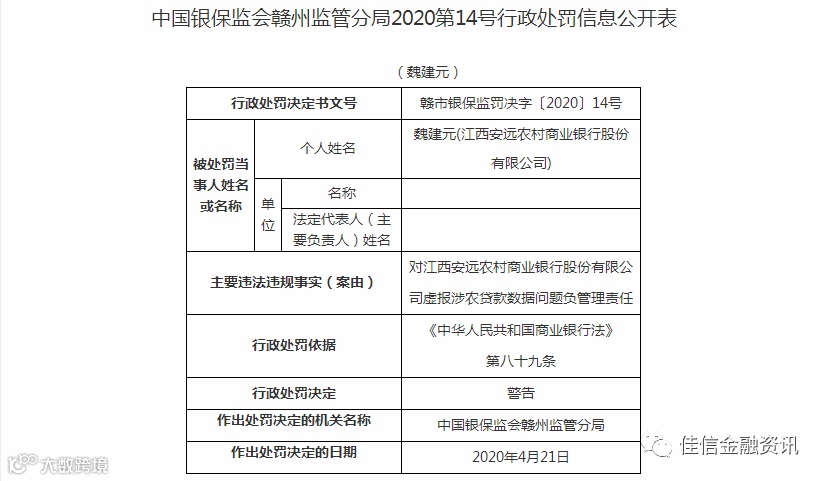 中国银保监会赣州监管分局2020第14号行政处罚信息公开表

（魏建元）

| 行政处罚决定书文号 | | | 赣市银保监罚决字〔2020〕14号 |
|---|---|---|---|
| 被处罚当事人姓名或名称 | 个人姓名 | | 魏建元(江西安远农村商业银行股份有限公司) |
| | 单位 | 名称 | |
| | | 法定代表人（主要负责人）姓名 | |
| 主要违法违规事实（案由） | | | 对江西安远农村商业银行股份有限公司虚报涉农贷款数据问题负管理责任 |
| 行政处罚依据 | | | 《中华人民共和国商业银行法》第八十九条 |
| 行政处罚决定 | | | 警告 |
| 作出处罚决定的机关名称 | | | 中国银保监会赣州监管分局 |
| 作出处罚决定的日期 | | | 2020年4月21日 |

大数跨境

佳信金融资讯